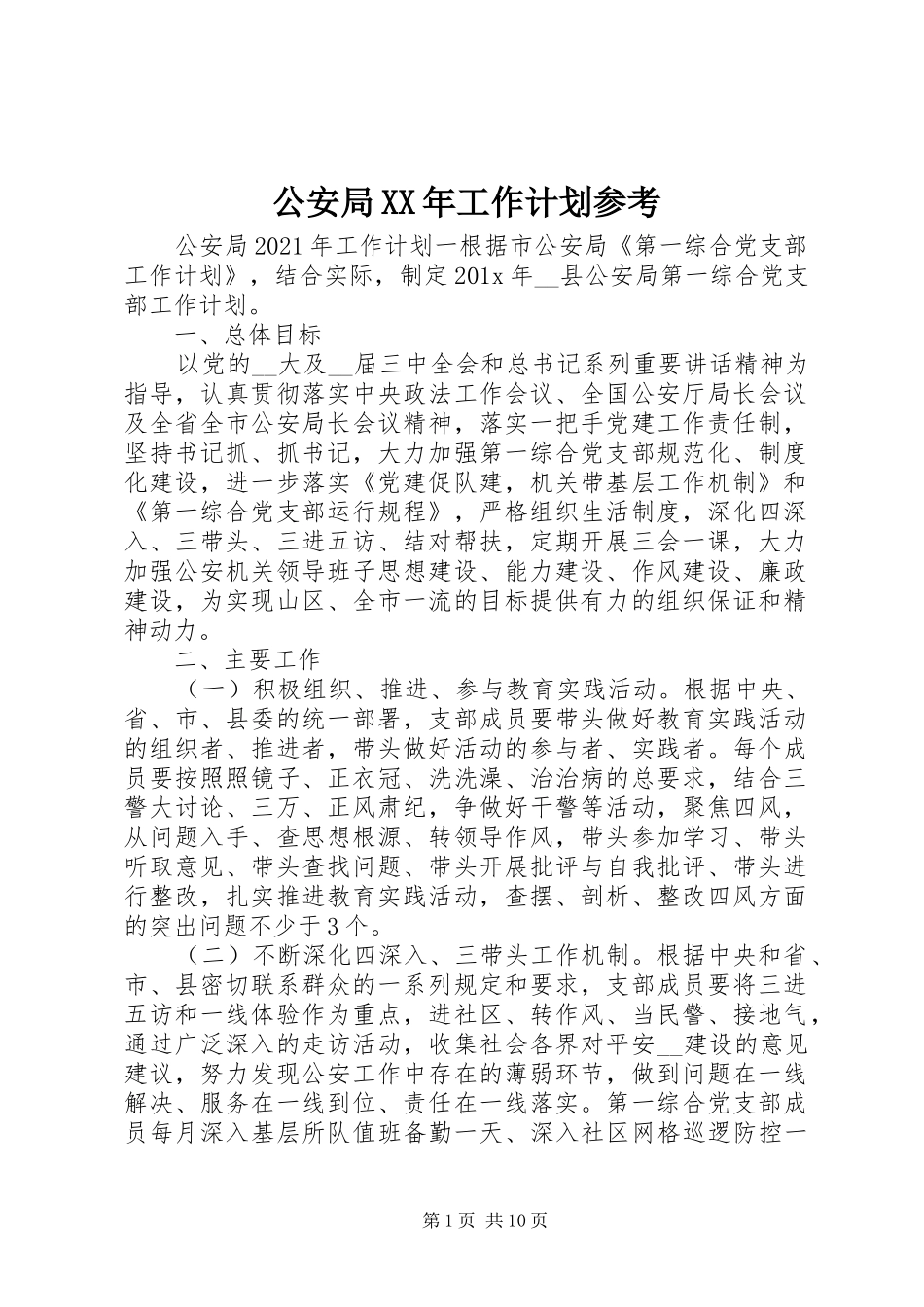 公安局XX年工作计划参考

公安局2021年工作计划一根据市公安局《第一综合党支部工作计划》，结合实际，制定201x年__县公安局第一综合党支部工作计划。

一、总体目标

以党的__大及__届三中全会和总书记系列重要讲话精神为指导，认真贯彻落实中央政法工作会议、全国公安厅局长会议及全省全市公安局长会议精神，落实一把手党建工作责任制，坚持书记抓、抓书记，大力加强第一综合党支部规范化、制度化建设，进一步落实《党建促队建，机关带基层工作机制》和《第一综合党支部运行规程》，严格组织生活制度，深化四深入、三带头、三进五访、结对帮扶，定期开展三会一课，大力加强公安机关领导班子思想建设、能力建设、作风建设、廉政建设，为实现山区、全市一流的目标提供有力的组织保证和精神动力。

二、主要工作

（一）积极组织、推进、参与教育实践活动。根据中央、省、市、县委的统一部署，支部成员要带头做好教育实践活动的组织者、推进者，带头做好活动的参与者、实践者。每个成员要按照照镜子、正衣冠、洗洗澡、治治病的总要求，结合三警大讨论、三万、正风肃纪，争做好干警等活动，聚焦四风，从问题入手、查思想根源、转领导作风，带头参加学习、带头听取意见、带头查找问题、带头开展批评与自我批评、带头进行整改，扎实推进教育实践活动，查摆、剖析、整改四风方面的突出问题不少于3个。

（二）不断深化四深入、三带头工作机制。根据中央和省、市、县密切联系群众的一系列规定和要求，支部成员要将三进五访和一线体验作为重点，进社区、转作风、当民警、接地气，通过广泛深入的走访活动，收集社会各界对平安__建设的意见建议，努力发现公安工作中存在的薄弱环节，做到问题在一线解决、服务在一线到位、责任在一线落实。第一综合党支部成员每月深入基层所队值班备勤一天、深入社区网格巡逻防控一

第1页 共10页